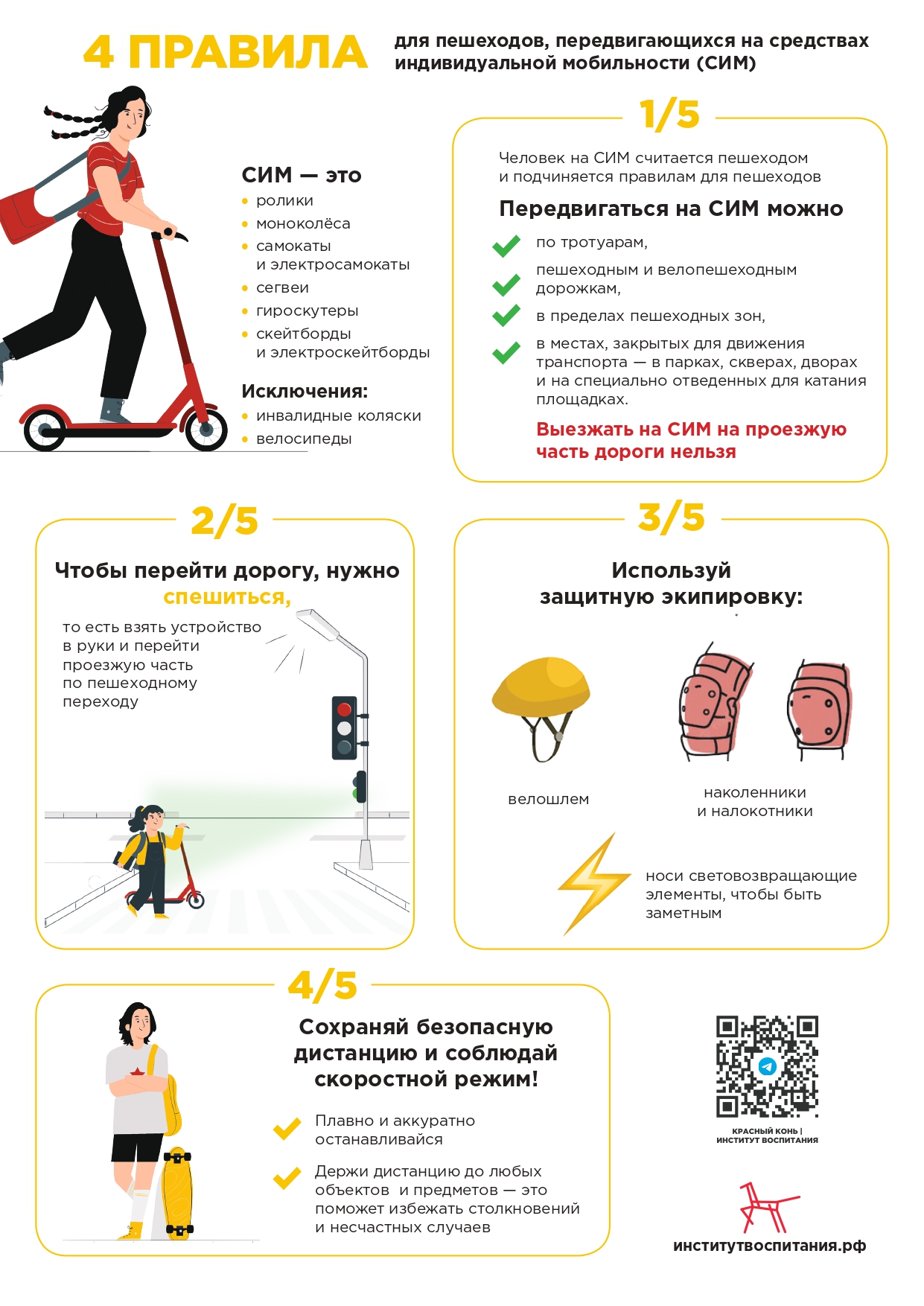 4 ПРАВИЛА для пешеходов, передвигающихся на средствах индивидуальной мобильности (СИМ)

СИМ — это
• ролики
• моноколёса
• самокаты и электросамокаты
• сегвеи
• гироскутеры
• скейтборды и электроскейтборды

Исключения:
• инвалидные коляски
• велосипеды

1/5

Человек на СИМ считается пешеходом и подчиняется правилам для пешеходов

Передвигаться на СИМ можно

по тротуарам,

пешеходным и велопешеходным дорожкам,

в пределах пешеходных зон,

в местах, закрытых для движения транспорта — в парках, скверах, дворах и на специально отведенных для катания площадках.

Выезжать на СИМ на проезжую часть дороги нельзя

2/5

Чтобы перейти дорогу, нужно спешиться,

то есть взять устройство в руки и перейти проезжую часть по пешеходному переходу

3/5

Используй защитную экипировку:

велошлем

наколенники и налокотники

носи световозвращающие элементы, чтобы быть заметным

4/5

Сохраняй безопасную дистанцию и соблюдай скоростной режим!

Плавно и аккуратно останавливайся

Держи дистанцию до любых объектов и предметов — это поможет избежать столкновений и несчастных случаев

КРАСНЫЙ КОНЬ | ИНСТИТУТ ВОСПИТАНИЯ

институтвоспитания.рф